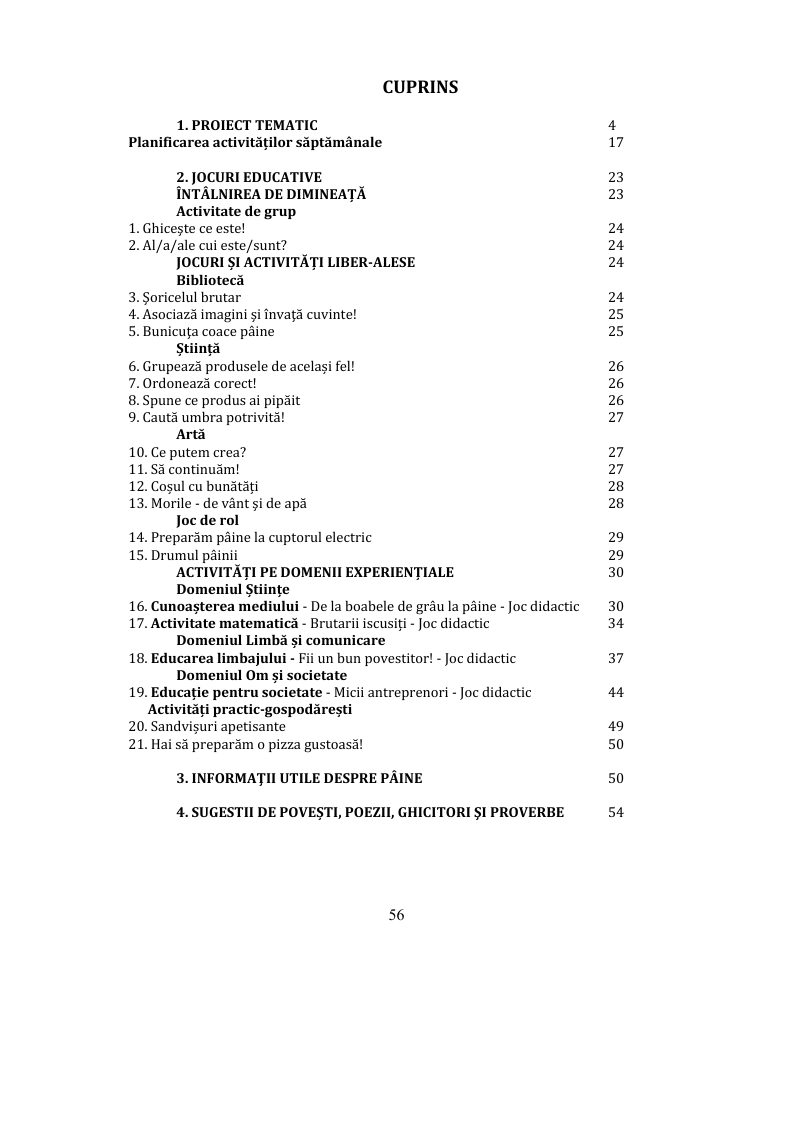 CUPRINS

1. PROIECT TEMATIC 4
Planificarea activităților săptămânale 17

2. JOCURI EDUCATIVE 23
ÎNTÂLNIREA DE DIMINEAȚĂ 23
Activitate de grup
1. Ghicește ce este! 24
2. Al/a/ale cui este/sunt? 24
JOCURI ȘI ACTIVITĂȚI LIBER-ALESE 24
Bibliotecă
3. Șoricelul brutar 24
4. Asociază imagini și învață cuvinte! 25
5. Bunicuța coace pâine 25
Știință
6. Grupează produsele de același fel! 26
7. Ordonează corect! 26
8. Spune ce produs ai pipăit 26
9. Caută umbra potrivită! 27
Artă
10. Ce putem crea? 27
11. Să continuăm! 27
12. Coșul cu bunătăți 28
13. Morile - de vânt și de apă 28
Joc de rol
14. Preparăm pâine la cuptorul electric 29
15. Drumul pâinii 29
ACTIVITĂȚI PE DOMENII EXPERIENȚIALE 30
Domeniul Științe
16. Cunoașterea mediului - De la boabele de grâu la pâine - Joc didactic 30
17. Activitate matematică - Brutarii iscusiți - Joc didactic 34
Domeniul Limbă și comunicare
18. Educarea limbajului - Fii un bun povestitor! - Joc didactic 37
Domeniul Om și societate
19. Educație pentru societate - Micii antreprenori - Joc didactic 44
Activități practic-gospodărești
20. Sandvișuri apetisante 49
21. Hai să preparăm o pizza gustoasă! 50

3. INFORMAȚII UTILE DESPRE PÂINE 50

4. SUGESTII DE POVEȘTI, POEZII, GHICITORI ȘI PROVERBE 54

56